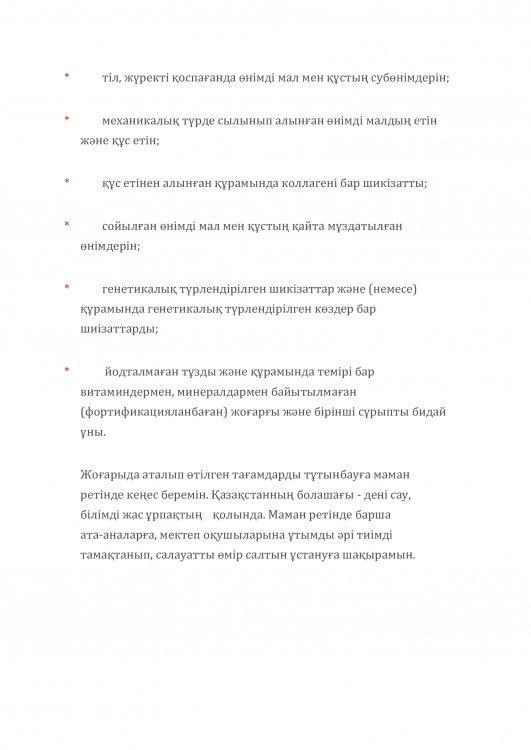 * тіл, жүректі қоспағанда өнімді мал мен құстың субөнімдерін;

* механикалық түрде сылынып алынған өнімді малдың етін және құс етін;

* құс етінен алынған құрамында коллагені бар шикізатты;

* сойылған өнімді мал мен құстың қайта мұздатылған өнімдерін;

* генетикалық түрлендірілген шикізаттар және (немесе) құрамында генетикалық түрлендірілген көздер бар шиізаттарды;

* йодталмаған тұзды және құрамында темірі бар витаминдермен, минералдармен байытылмаған (фортификацияланбаған) жоғарғы және бірінші сұрыпты бидай ұны.

Жоғарыда аталып өтілген тағамдарды тұтынбауға маман ретінде кеңес беремін. Қазақстанның болашағы - дені сау, білімді жас ұрпақтың қолында. Маман ретінде барша ата-аналарға, мектеп оқушыларына ұтымды әрі тиімді тамақтанып, салауатты өмір салтын ұстануға шақырамын.